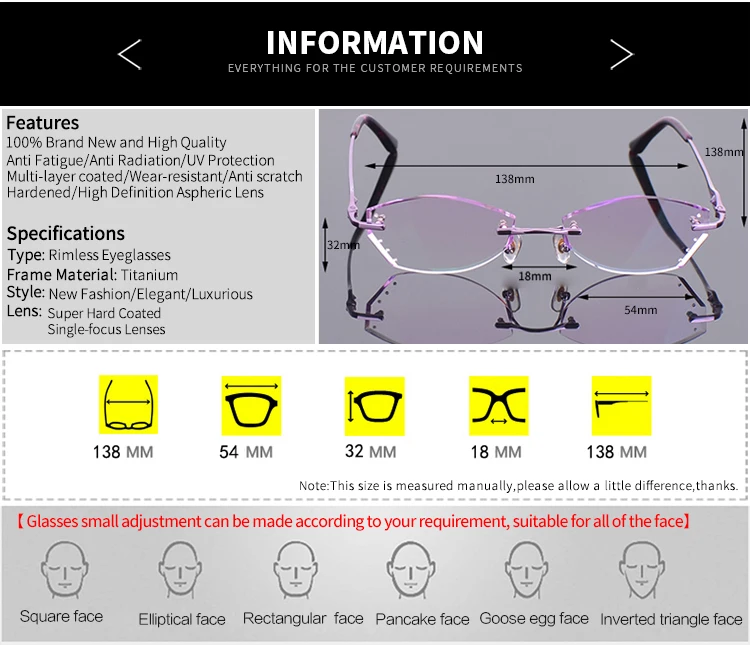 INFORMATION
EVERYTHING FOR THE CUSTOMER REQUIREMENTS

Features
100% Brand New and High Quality
Anti Fatigue/Anti Radiation/UV Protection
Multi-layer coated/Wear-resistant/Anti scratch
Hardened/High Definition Aspheric Lens

Specifications
Type: Rimless Eyeglasses
Frame Material: Titanium
Style: New Fashion/Elegant/Luxurious
Lens: Super Hard Coated
Single-focus Lenses

138mm
138mm
32mm
18mm
54mm

138 MM
54 MM
32 MM
18 MM
138 MM

Note:This size is measured manually,please allow a little difference,thanks.

【Glasses small adjustment can be made according to your requirement, suitable for all of the face】

Square face
Elliptical face
Rectangular face
Pancake face
Goose egg face
Inverted triangle face